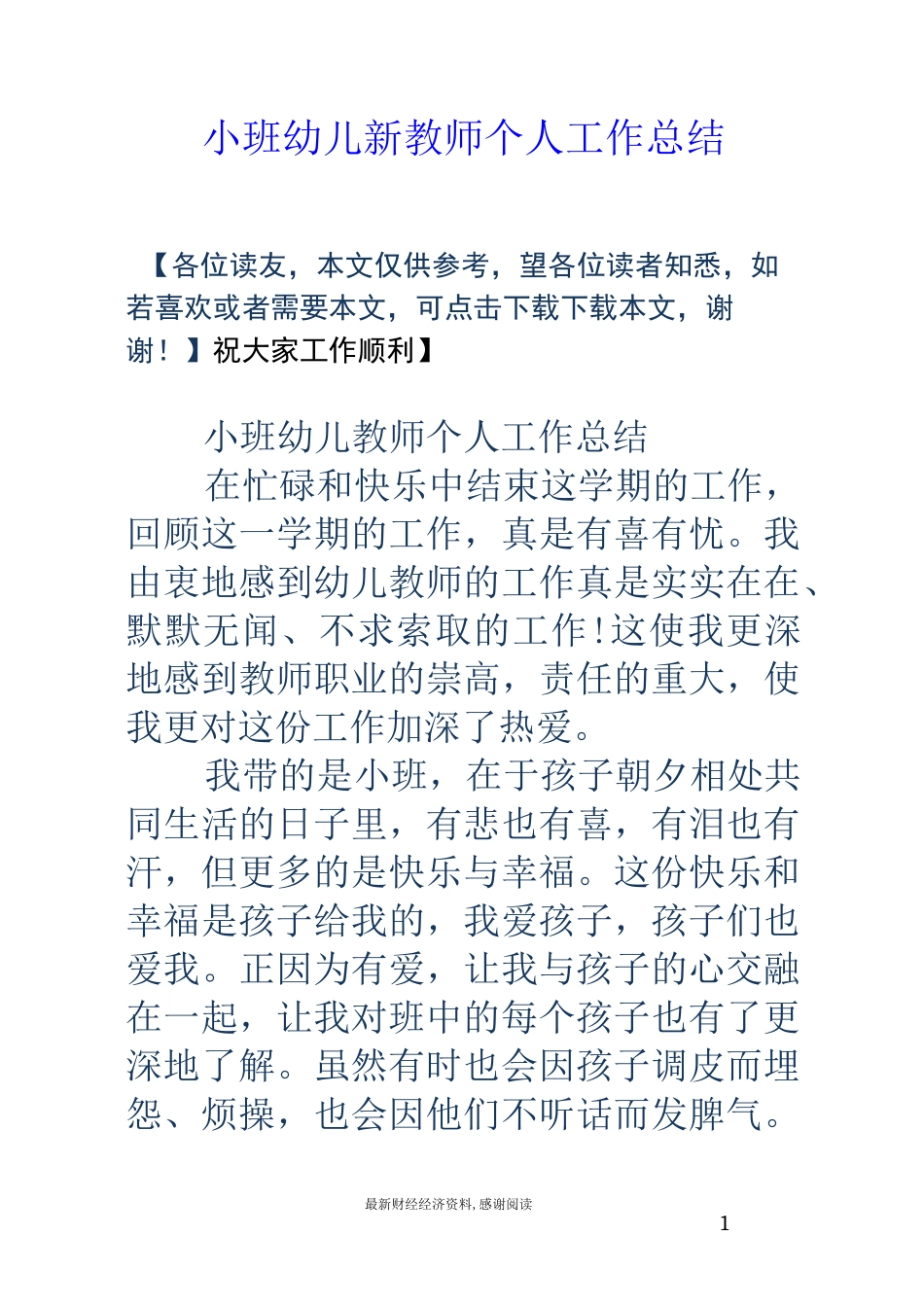 小班幼儿新教师个人工作总结

【各位读友，本文仅供参考，望各位读者知悉，如若喜欢或者需要本文，可点击下载下载本文，谢谢！】祝大家工作顺利】

小班幼儿教师个人工作总结

在忙碌和快乐中结束这学期的工作，回顾这一学期的工作，真是有喜有忧。我由衷地感到幼儿教师的工作真是实实在在、默默无闻、不求索取的工作!这使我更深地感到教师职业的崇高，责任的重大，使我更对这份工作加深了热爱。

我带的是小班，在于孩子朝夕相处共同生活的日子里，有悲也有喜，有泪也有汗，但更多的是快乐与幸福。这份快乐和幸福是孩子给我的，我爱孩子，孩子们也爱我。正因为有爱，让我与孩子的心交融在一起，让我对班中的每个孩子也有了更深地了解。虽然有时也会因孩子调皮而埋怨、烦操，也会因他们不听话而发脾气。

最新财经经济资料，感谢阅读

1